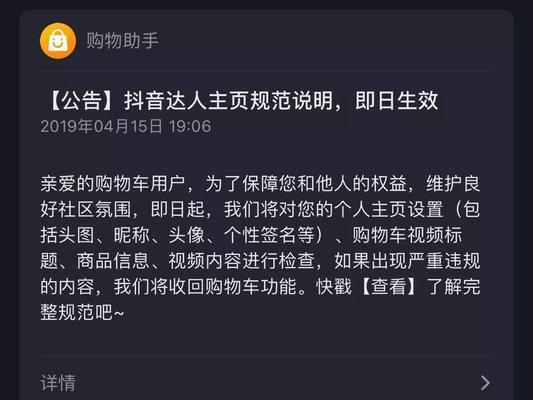 购物助手

【公告】抖音达人主页规范说明，即日生效
2019年04月15日 19:06

亲爱的购物车用户，为了保障您和他人的权益，维护良好社区氛围，即日起，我们将对您的个人主页设置（包括头图、昵称、头像、个性签名等）、购物车视频标题、商品信息、视频内容进行检查，如果出现严重违规的内容，我们将收回购物车功能。快戳【查看】了解完整规范吧~

详情